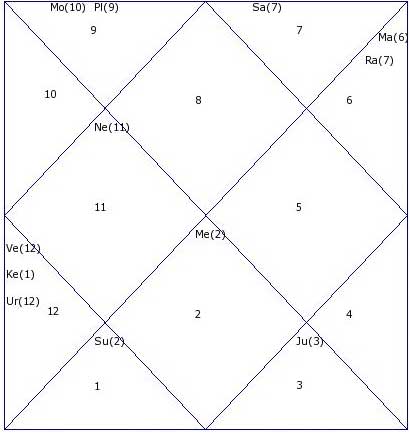 Mo(10) Pl(9)
9
Sa(7)
7
Ma(6)
Ra(7)
10
8
6
Ne(11)
11
5
Me(2)
Ve(12)
Ke(1)
Ur(12)
12
2
4
Su(2)
Ju(3)
1
3